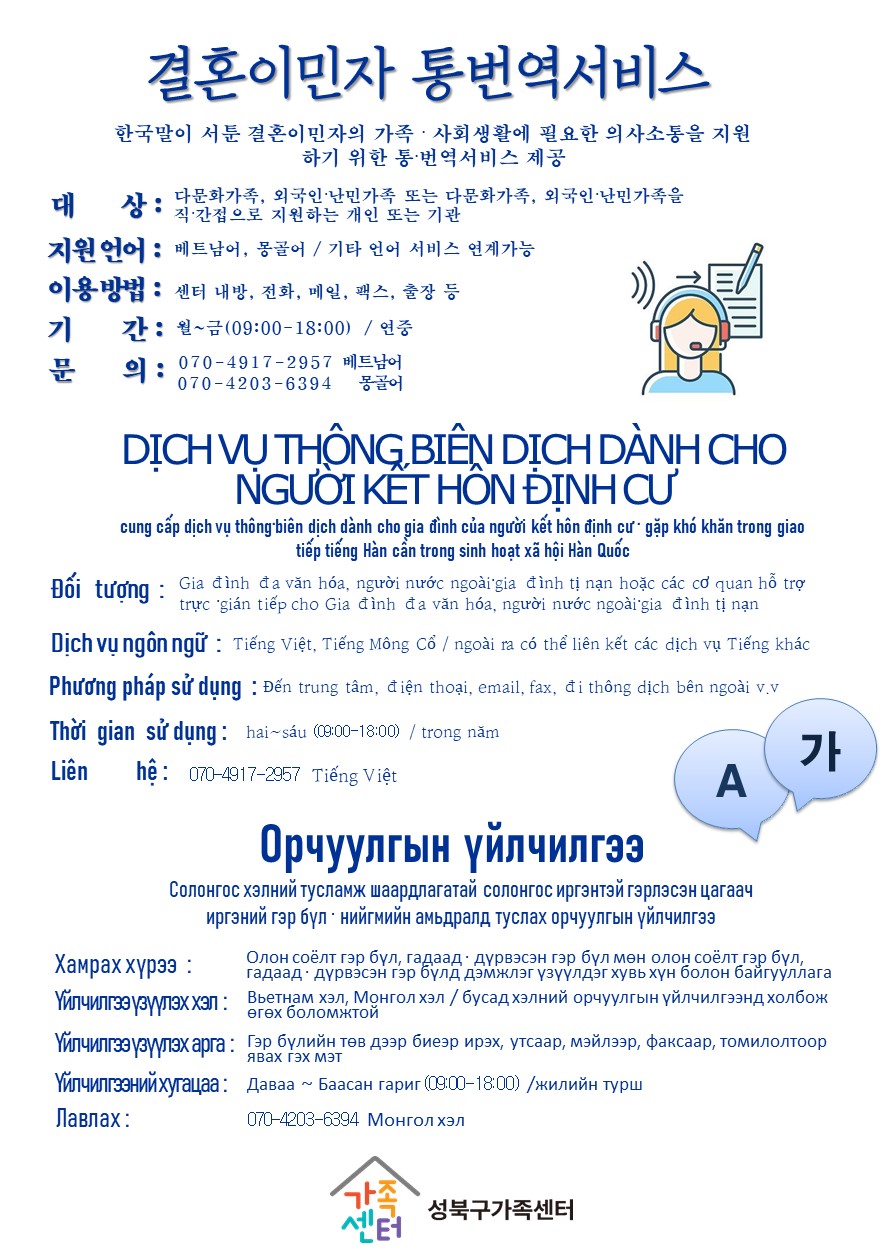 결혼이민자 통번역서비스

한국말이 서툰 결혼이민자의 가족 · 사회생활에 필요한 의사소통을 지원하기 위한 통·번역서비스 제공

대 상 : 다문화가족, 외국인·난민가족 또는 다문화가족, 외국인·난민가족을 직·간접으로 지원하는 개인 또는 기관

지원언어 : 베트남어, 몽골어 / 기타 언어 서비스 연계가능

이용방법 : 센터 내방, 전화, 메일, 팩스, 출장 등

기 간 : 월~금(09:00-18:00) / 연중

문 의 : 070-4917-2957 베트남어
070-4203-6394 몽골어

DỊCH VỤ THÔNG BIÊN DỊCH DÀNH CHO NGƯỜI KẾT HÔN ĐỊNH CƯ

cung cấp dịch vụ thông·biên dịch dành cho gia đình của người kết hôn định cư · gặp khó khăn trong giao tiếp tiếng Hàn cần trong sinh hoạt xã hội Hàn Quốc

Đối tượng : Gia đình đa văn hóa, người nước ngoài·gia đình tị nạn hoặc các cơ quan hỗ trợ trực ·gián tiếp cho Gia đình đa văn hóa, người nước ngoài·gia đình tị nạn

Dịch vụ ngôn ngữ : Tiếng Việt, Tiếng Mông Cổ / ngoài ra có thể liên kết các dịch vụ Tiếng khác

Phương pháp sử dụng : Đến trung tâm, điện thoại, email, fax, đi thông dịch bên ngoài v.v

Thời gian sử dụng : hai~sáu (09:00-18:00) / trong năm

Liên hệ : 070-4917-2957 Tiếng Việt

A 가

Орчуулгын үйлчилгээ

Солонгос хэлний тусламж шаардлагатай солонгос иргэнтэй гэрлэсэн цагаач иргэний гэр бүл · нийгмийн амьдралд туслах орчуулгын үйлчилгээ

Хамрах хүрээ : Олон соёлт гэр бүл, гадаад · дүрвэсэн гэр бүл мөн олон соёлт гэр бүл, гадаад · дүрвэсэн гэр бүлд дэмжлэг үзүүлдэг хувь хүн болон байгууллага

Үйлчилгээ үзүүлэх хэл : Вьетнам хэл, Монгол хэл / бусад хэлний орчуулгын үйлчилгээнд холбож өгөх боломжтой

Үйлчилгээ үзүүлэх арга : Гэр бүлийн төв дээр биеэр ирэх, утсаар, мэйлээр, факсаар, томилолтоор явах гэх мэт

Үйлчилгээний хугацаа : Даваа ~ Баасан гариг (09:00-18:00) /жилийн турш

Лавлах : 070-4203-6394 Монгол хэл

가족센터 성북구가족센터